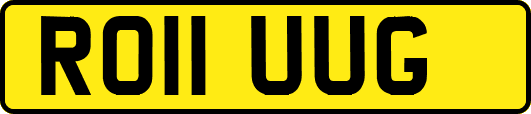 RO11 UUG